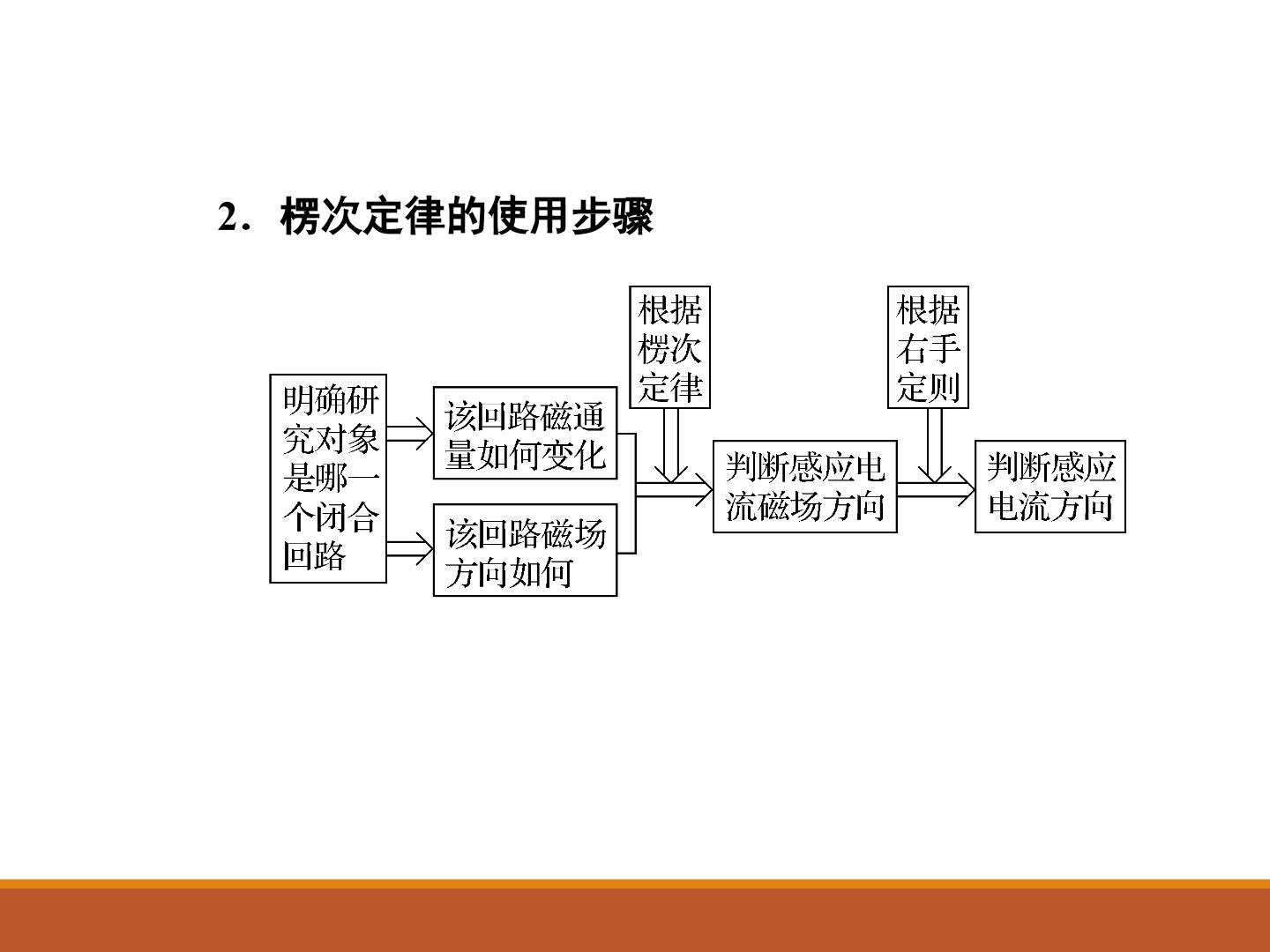 2．楞次定律的使用步骤

明确研究对象是哪一个闭合回路

该回路磁通量如何变化

该回路磁场方向如何

根据楞次定律

判断感应电流磁场方向

根据右手定则

判断感应电流方向